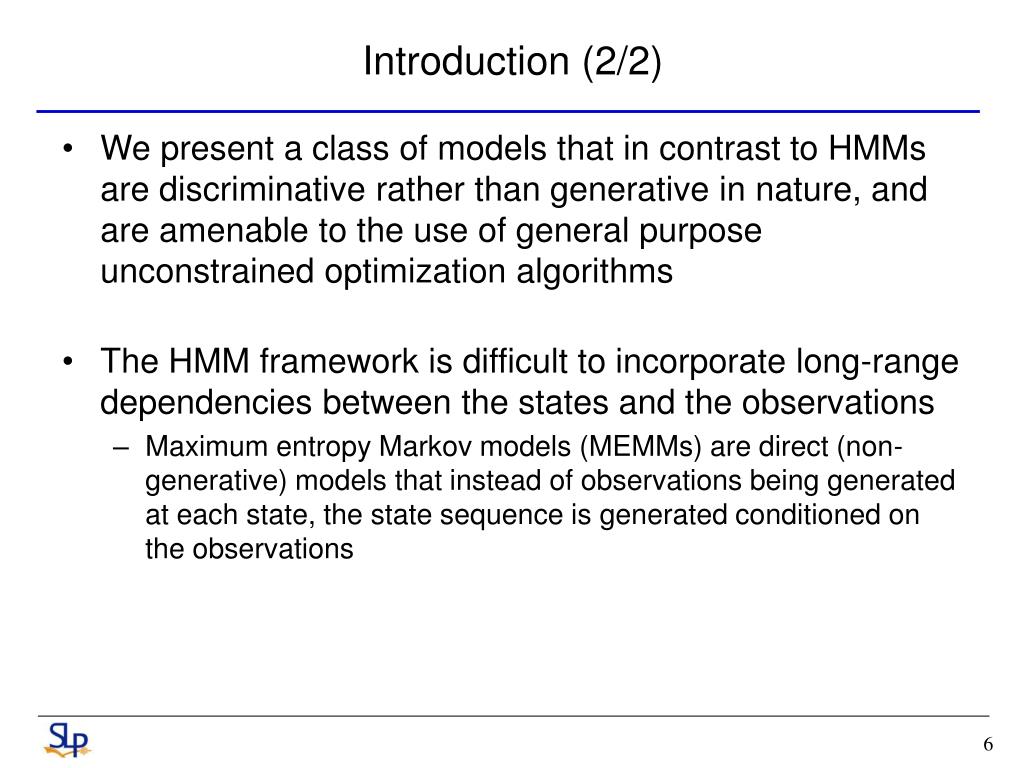 Introduction (2/2)

• We present a class of models that in contrast to HMMs are discriminative rather than generative in nature, and are amenable to the use of general purpose unconstrained optimization algorithms

• The HMM framework is difficult to incorporate long-range dependencies between the states and the observations
– Maximum entropy Markov models (MEMMs) are direct (non-generative) models that instead of observations being generated at each state, the state sequence is generated conditioned on the observations

SLP

6